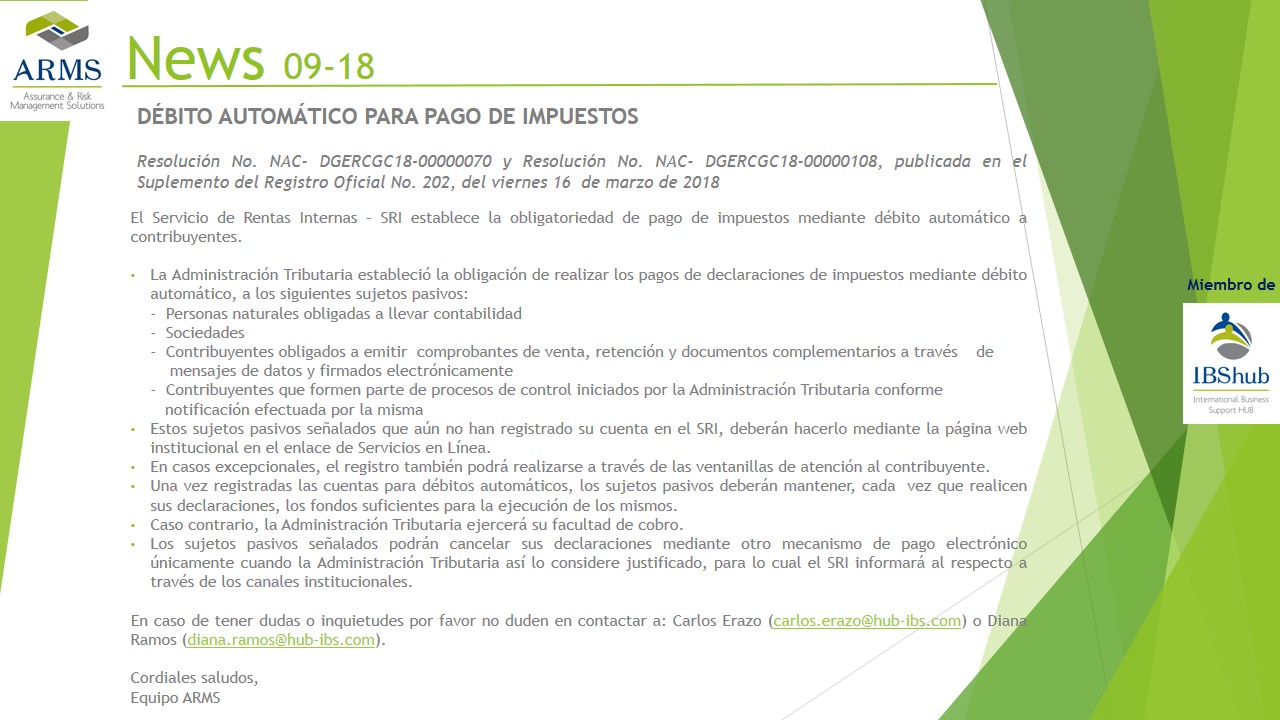 ARMS
Assurance & Risk Management Solutions

News 09-18

DÉBITO AUTOMÁTICO PARA PAGO DE IMPUESTOS

Resolución No. NAC- DGERCGC18-00000070 y Resolución No. NAC- DGERCGC18-00000108, publicada en el Suplemento del Registro Oficial No. 202, del viernes 16 de marzo de 2018

El Servicio de Rentas Internas – SRI establece la obligatoriedad de pago de impuestos mediante débito automático a contribuyentes.

• La Administración Tributaria estableció la obligación de realizar los pagos de declaraciones de impuestos mediante débito automático, a los siguientes sujetos pasivos:
- Personas naturales obligadas a llevar contabilidad
- Sociedades
- Contribuyentes obligados a emitir comprobantes de venta, retención y documentos complementarios a través de mensajes de datos y firmados electrónicamente
- Contribuyentes que formen parte de procesos de control iniciados por la Administración Tributaria conforme notificación efectuada por la misma
• Estos sujetos pasivos señalados que aún no han registrado su cuenta en el SRI, deberán hacerlo mediante la página web institucional en el enlace de Servicios en Línea.
• En casos excepcionales, el registro también podrá realizarse a través de las ventanillas de atención al contribuyente.
• Una vez registradas las cuentas para débitos automáticos, los sujetos pasivos deberán mantener, cada vez que realicen sus declaraciones, los fondos suficientes para la ejecución de los mismos.
• Caso contrario, la Administración Tributaria ejercerá su facultad de cobro.
• Los sujetos pasivos señalados podrán cancelar sus declaraciones mediante otro mecanismo de pago electrónico únicamente cuando la Administración Tributaria así lo considere justificado, para lo cual el SRI informará al respecto a través de los canales institucionales.

En caso de tener dudas o inquietudes por favor no duden en contactar a: Carlos Erazo (carlos.erazo@hub-ibs.com) o Diana Ramos (diana.ramos@hub-ibs.com).

Cordiales saludos,
Equipo ARMS

Miembro de
IBShub
International Business Support HUB